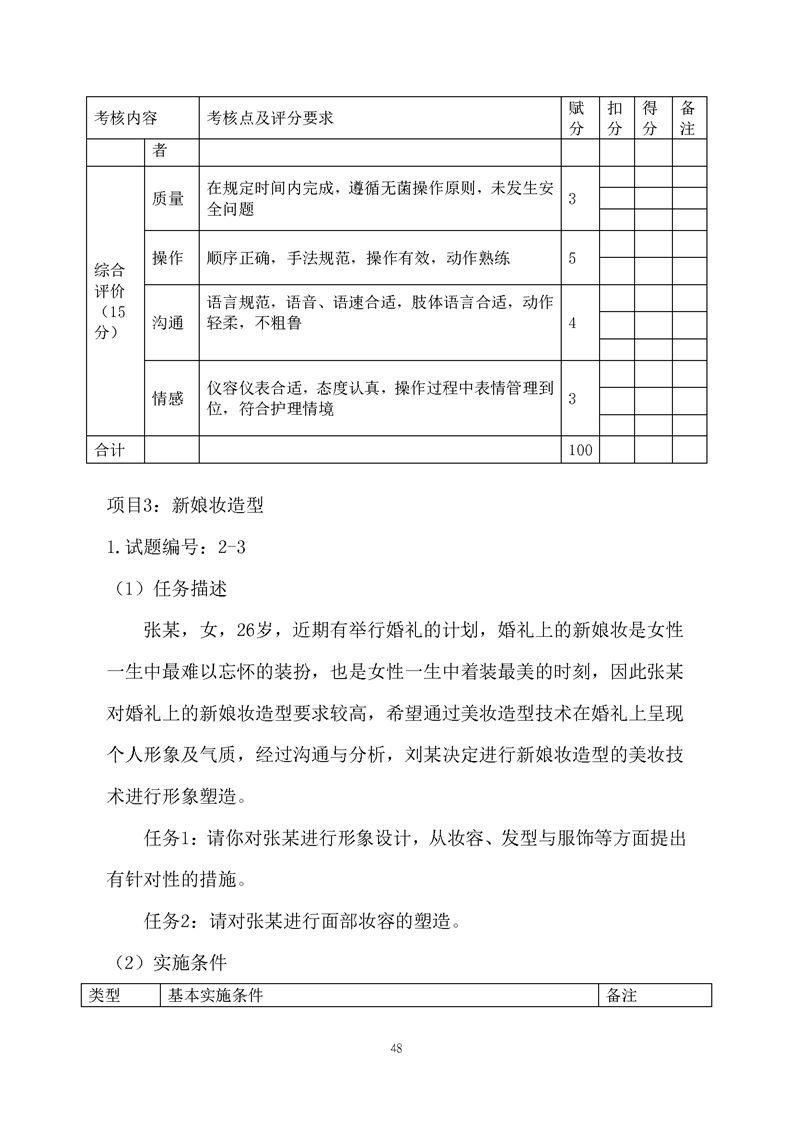 | 考核内容 | | 考核点及评分要求 | 赋分 | 扣分 | 得分 | 备注 |
|---|---|---|---|---|---|---|
| | 者 | | | | | |
| 综合评价（15分） | 质量 | 在规定时间内完成，遵循无菌操作原则，未发生安全问题 | 3 | | | |
| | 操作 | 顺序正确，手法规范，操作有效，动作熟练 | 5 | | | |
| | 沟通 | 语言规范，语音、语速合适，肢体语言合适，动作轻柔，不粗鲁 | 4 | | | |
| | 情感 | 仪容仪表合适，态度认真，操作过程中表情管理到位，符合护理情境 | 3 | | | |
| 合计 | | | 100 | | | |

项目3：新娘妆造型

1.试题编号：2-3

（1）任务描述

张某，女，26岁，近期有举行婚礼的计划，婚礼上的新娘妆是女性一生中最难以忘怀的装扮，也是女性一生中着装最美的时刻，因此张某对婚礼上的新娘妆造型要求较高，希望通过美妆造型技术在婚礼上呈现个人形象及气质，经过沟通与分析，刘某决定进行新娘妆造型的美妆技术进行形象塑造。

任务1：请你对张某进行形象设计，从妆容、发型与服饰等方面提出有针对性的措施。

任务2：请对张某进行面部妆容的塑造。

（2）实施条件

| 类型 | 基本实施条件 | 备注 |
|---|---|---|

48